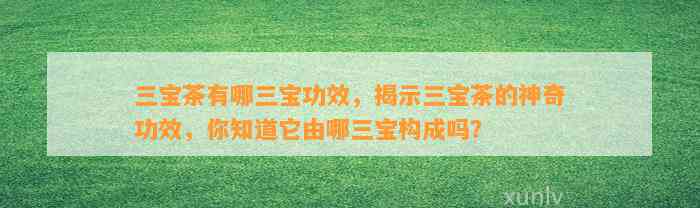 三宝茶有哪三宝功效，揭示三宝茶的神奇功效，你知道它由哪三宝构成吗?

xunlv